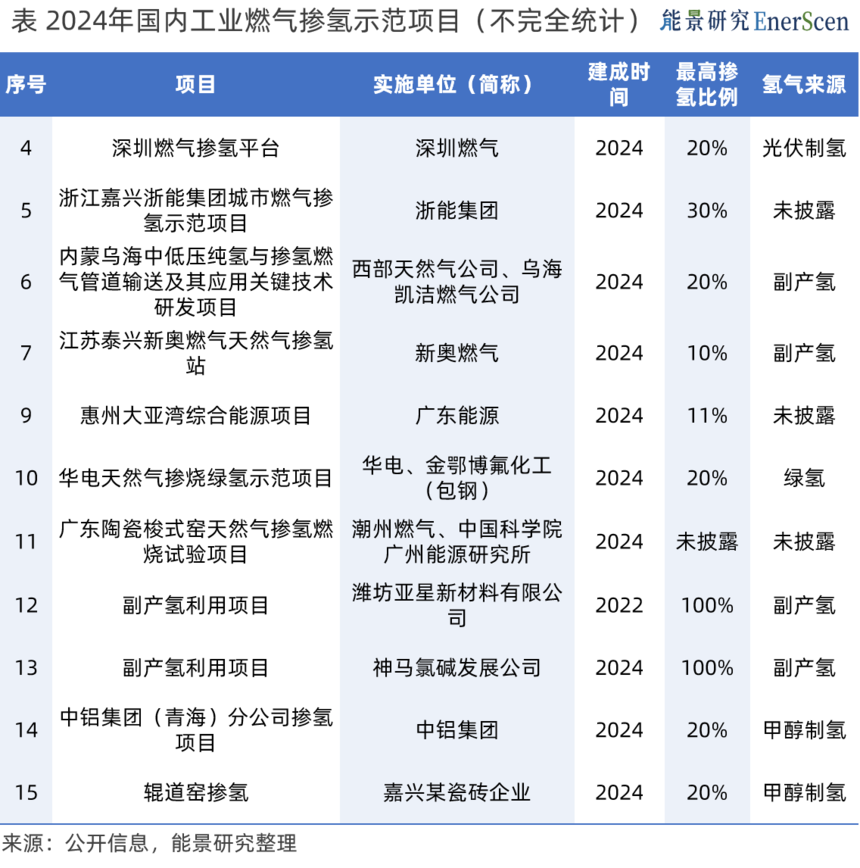 表 2024年国内工业燃气掺氢示范项目（不完全统计） 能景研究EnerScen

| 序号 | 项目 | 实施单位（简称） | 建成时间 | 最高掺氢比例 | 氢气来源 |
|---|---|---|---|---|---|
| 4 | 深圳燃气掺氢平台 | 深圳燃气 | 2024 | 20% | 光伏制氢 |
| 5 | 浙江嘉兴浙能集团城市燃气掺氢示范项目 | 浙能集团 | 2024 | 30% | 未披露 |
| 6 | 内蒙乌海中低压纯氢与掺氢燃气管道输送及其应用关键技术研发项目 | 西部天然气公司、乌海凯洁燃气公司 | 2024 | 20% | 副产氢 |
| 7 | 江苏泰兴新奥燃气天然气掺氢站 | 新奥燃气 | 2024 | 10% | 副产氢 |
| 9 | 惠州大亚湾综合能源项目 | 广东能源 | 2024 | 11% | 未披露 |
| 10 | 华电天然气掺烧绿氢示范项目 | 华电、金鄂博氟化工（包钢） | 2024 | 20% | 绿氢 |
| 11 | 广东陶瓷梭式窑天然气掺氢燃烧试验项目 | 潮州燃气、中国科学院广州能源研究所 | 2024 | 未披露 | 未披露 |
| 12 | 副产氢利用项目 | 潍坊亚星新材料有限公司 | 2022 | 100% | 副产氢 |
| 13 | 副产氢利用项目 | 神马氯碱发展公司 | 2024 | 100% | 副产氢 |
| 14 | 中铝集团（青海）分公司掺氢项目 | 中铝集团 | 2024 | 20% | 甲醇制氢 |
| 15 | 辊道窑掺氢 | 嘉兴某瓷砖企业 | 2024 | 20% | 甲醇制氢 |

来源：公开信息，能景研究整理